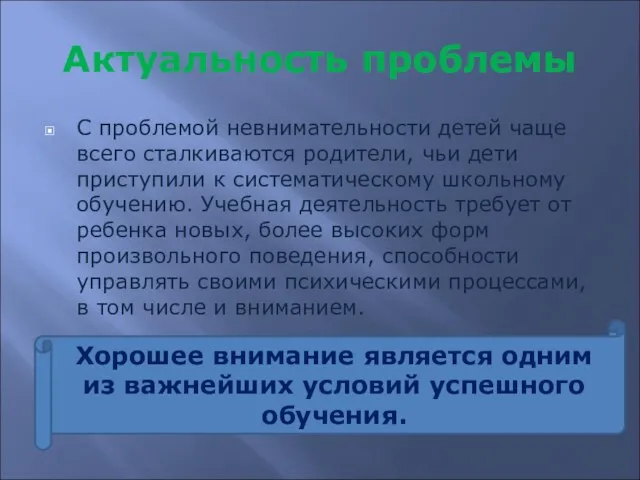 Актуальность проблемы

С проблемой невнимательности детей чаще всего сталкиваются родители, чьи дети приступили к систематическому школьному обучению. Учебная деятельность требует от ребенка новых, более высоких форм произвольного поведения, способности управлять своими психическими процессами, в том числе и вниманием.

Хорошее внимание является одним из важнейших условий успешного обучения.